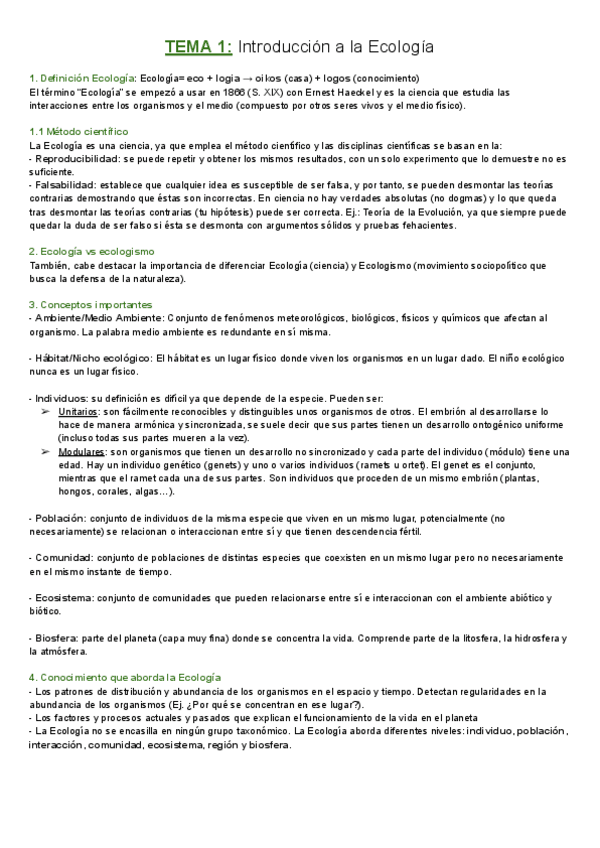 TEMA 1: Introducción a la Ecología

1. Definición Ecología: Ecología= eco + logia → oikos (casa) + logos (conocimiento)
El término "Ecología" se empezó a usar en 1866 (S. XIX) con Ernest Haeckel y es la ciencia que estudia las interacciones entre los organismos y el medio (compuesto por otros seres vivos y el medio físico).

1.1 Método científico
La Ecología es una ciencia, ya que emplea el método científico y las disciplinas científicas se basan en la:
- Reproducibilidad: se puede repetir y obtener los mismos resultados, con un solo experimento que lo demuestre no es suficiente.
- Falsabilidad: establece que cualquier idea es susceptible de ser falsa, y por tanto, se pueden desmontar las teorías contrarias demostrando que éstas son incorrectas. En ciencia no hay verdades absolutas (no dogmas) y lo que queda tras desmontar las teorías contrarias (tu hipótesis) puede ser correcta. Ej.: Teoría de la Evolución, ya que siempre puede quedar la duda de ser falso si ésta se desmonta con argumentos sólidos y pruebas fehacientes.

2. Ecología vs ecologismo
También, cabe destacar la importancia de diferenciar Ecología (ciencia) y Ecologismo (movimiento sociopolítico que busca la defensa de la naturaleza).

3. Conceptos importantes
- Ambiente/Medio Ambiente: Conjunto de fenómenos meteorológicos, biológicos, físicos y químicos que afectan al organismo. La palabra medio ambiente es redundante en sí misma.

- Hábitat/Nicho ecológico: El hábitat es un lugar físico donde viven los organismos en un lugar dado. El niño ecológico nunca es un lugar físico.

- Individuos: su definición es difícil ya que depende de la especie. Pueden ser:
➢ Unitarios: son fácilmente reconocibles y distinguibles unos organismos de otros. El embrión al desarrollarse lo hace de manera armónica y sincronizada, se suele decir que sus partes tienen un desarrollo ontogénico uniforme (incluso todas sus partes mueren a la vez).
➢ Modulares: son organismos que tienen un desarrollo no sincronizado y cada parte del individuo (módulo) tiene una edad. Hay un individuo genético (genets) y uno o varios individuos (ramets u ortet). El genet es el conjunto, mientras que el ramet cada una de sus partes. Son individuos que proceden de un mismo embrión (plantas, hongos, corales, algas…).

- Población: conjunto de individuos de la misma especie que viven en un mismo lugar, potencialmente (no necesariamente) se relacionan o interaccionan entre sí y que tienen descendencia fértil.

- Comunidad: conjunto de poblaciones de distintas especies que coexisten en un mismo lugar pero no necesariamente en el mismo instante de tiempo.

- Ecosistema: conjunto de comunidades que pueden relacionarse entre sí e interaccionan con el ambiente abiótico y biótico.

- Biosfera: parte del planeta (capa muy fina) donde se concentra la vida. Comprende parte de la litosfera, la hidrosfera y la atmósfera.

4. Conocimiento que aborda la Ecología
- Los patrones de distribución y abundancia de los organismos en el espacio y tiempo. Detectan regularidades en la abundancia de los organismos (Ej. ¿Por qué se concentran en ese lugar?).
- Los factores y procesos actuales y pasados que explican el funcionamiento de la vida en el planeta
- La Ecología no se encasilla en ningún grupo taxonómico. La Ecología aborda diferentes niveles: individuo, población, interacción, comunidad, ecosistema, región y biosfera.